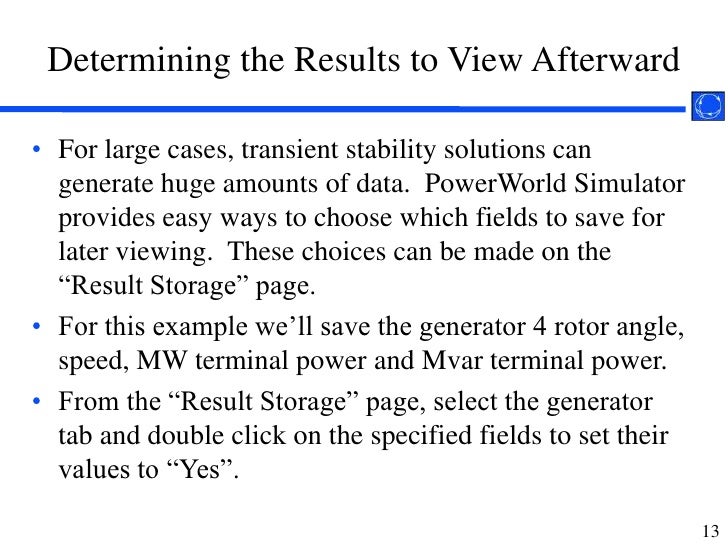 Determining the Results to View Afterward

• For large cases, transient stability solutions can generate huge amounts of data. PowerWorld Simulator provides easy ways to choose which fields to save for later viewing. These choices can be made on the “Result Storage” page.

• For this example we’ll save the generator 4 rotor angle, speed, MW terminal power and Mvar terminal power.

• From the “Result Storage” page, select the generator tab and double click on the specified fields to set their values to “Yes”.

13